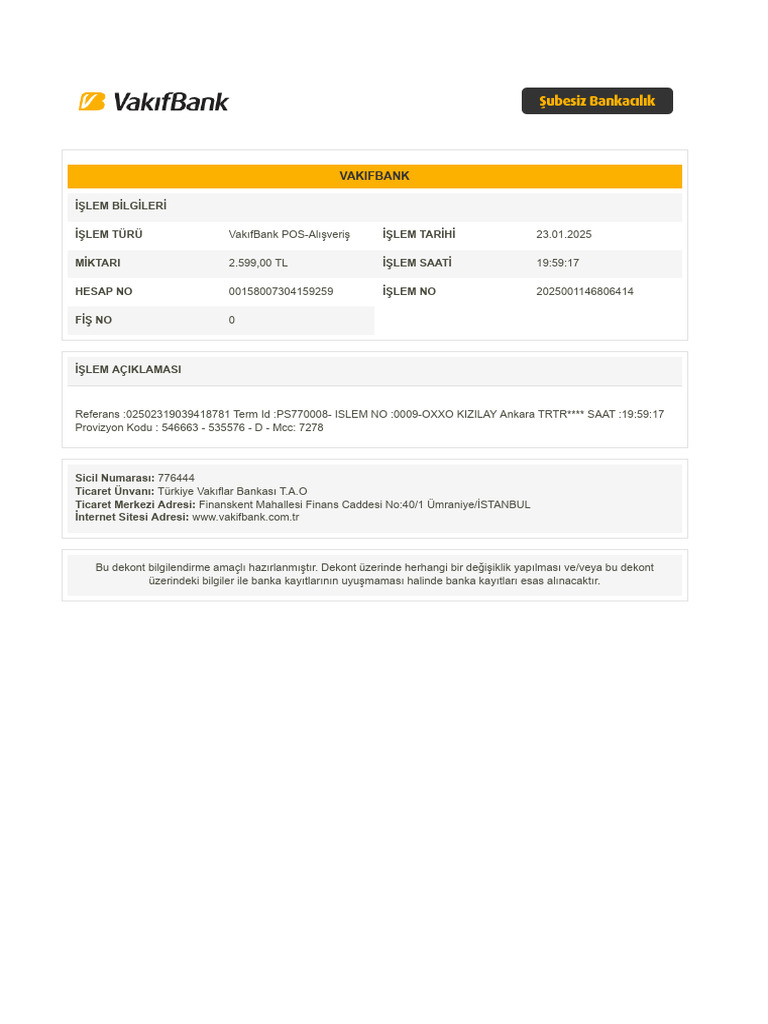 VakıfBank

Şubesiz Bankacılık

VAKIFBANK

İŞLEM BİLGİLERİ

| İŞLEM TÜRÜ | VakıfBank POS-Alışveriş | İŞLEM TARİHİ | 23.01.2025 |
|---|---|---|---|
| MİKTARI | 2.599,00 TL | İŞLEM SAATİ | 19:59:17 |
| HESAP NO | 00158007304159259 | İŞLEM NO | 2025001146806414 |
| FİŞ NO | 0 | | |

İŞLEM AÇIKLAMASI

Referans :02502319039418781 Term Id :PS770008- ISLEM NO :0009-OXXO KIZILAY Ankara TRTR**** SAAT :19:59:17 Provizyon Kodu : 546663 - 535576 - D - Mcc: 7278

Sicil Numarası: 776444
Ticaret Ünvanı: Türkiye Vakıflar Bankası T.A.O
Ticaret Merkezi Adresi: Finanskent Mahallesi Finans Caddesi No:40/1 Ümraniye/İSTANBUL
İnternet Sitesi Adresi: www.vakifbank.com.tr

Bu dekont bilgilendirme amaçlı hazırlanmıştır. Dekont üzerinde herhangi bir değişiklik yapılması ve/veya bu dekont üzerindeki bilgiler ile banka kayıtlarının uyuşmaması halinde banka kayıtları esas alınacaktır.